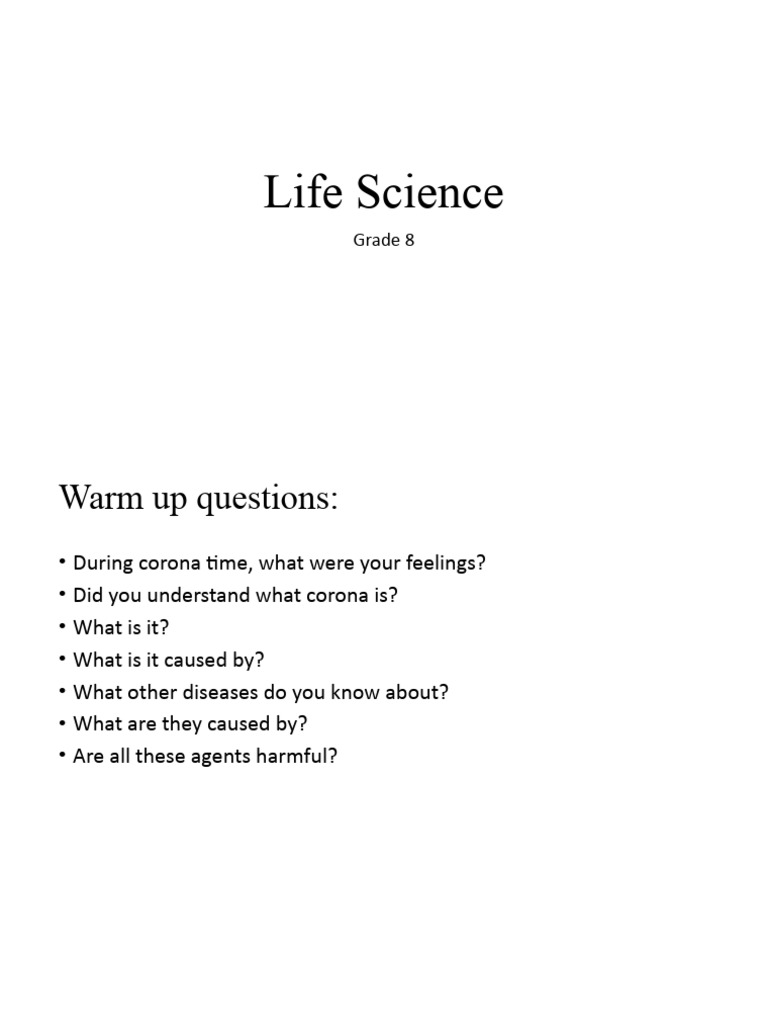 Life Science

Grade 8

Warm up questions:

• During corona time, what were your feelings?
• Did you understand what corona is?
• What is it?
• What is it caused by?
• What other diseases do you know about?
• What are they caused by?
• Are all these agents harmful?